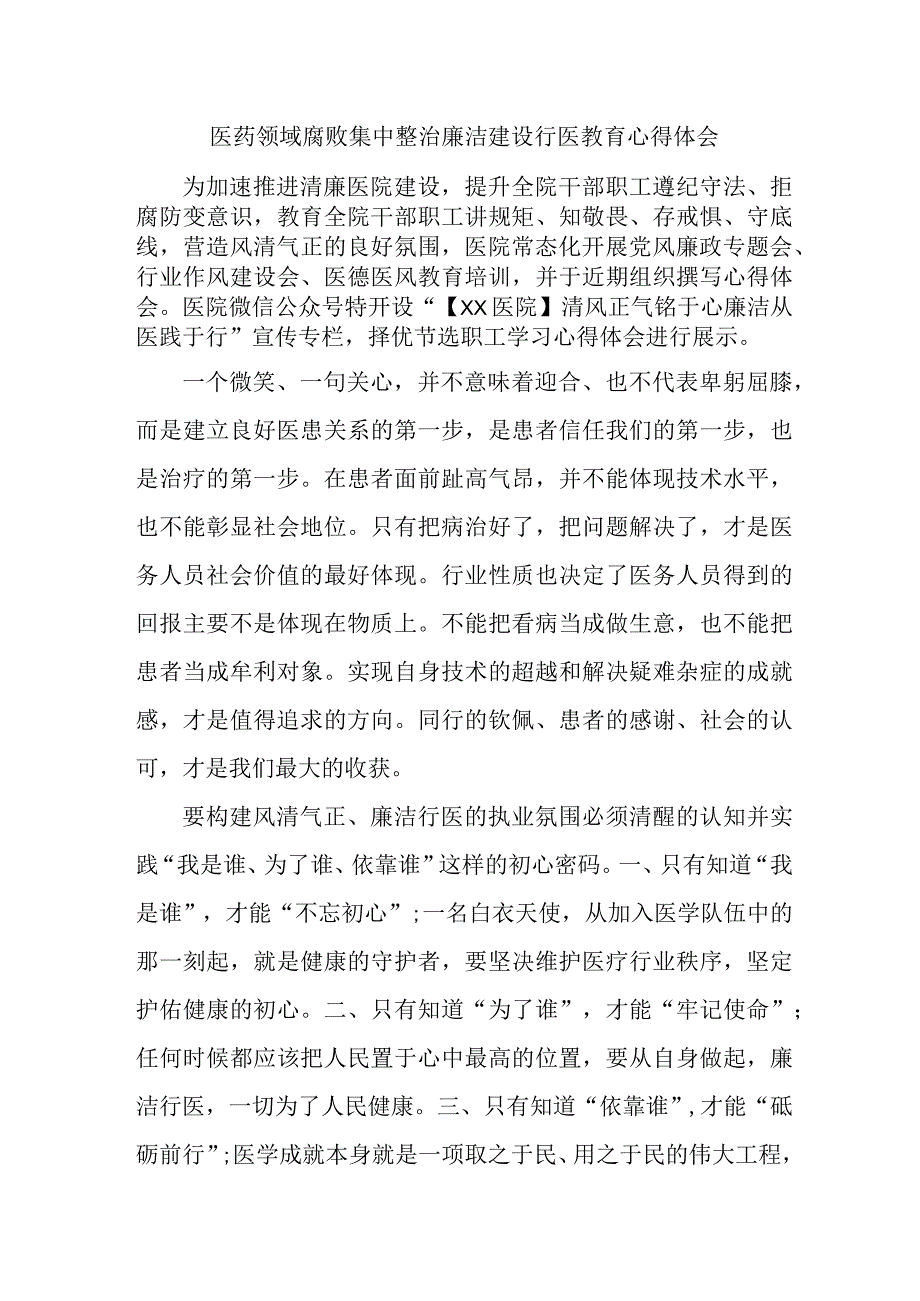 医药领域腐败集中整治廉洁建设行医教育心得体会

为加速推进清廉医院建设，提升全院干部职工遵纪守法、拒腐防变意识，教育全院干部职工讲规矩、知敬畏、存戒惧、守底线，营造风清气正的良好氛围，医院常态化开展党风廉政专题会、行业作风建设会、医德医风教育培训，并于近期组织撰写心得体会。医院微信公众号特开设“【XX医院】清风正气铭于心廉洁从医践于行”宣传专栏，择优节选职工学习心得体会进行展示。

一个微笑、一句关心，并不意味着迎合、也不代表卑躬屈膝，而是建立良好医患关系的第一步，是患者信任我们的第一步，也是治疗的第一步。在患者面前趾高气昂，并不能体现技术水平，也不能彰显社会地位。只有把病治好了，把问题解决了，才是医务人员社会价值的最好体现。行业性质也决定了医务人员得到的回报主要不是体现在物质上。不能把看病当成做生意，也不能把患者当成牟利对象。实现自身技术的超越和解决疑难杂症的成就感，才是值得追求的方向。同行的钦佩、患者的感谢、社会的认可，才是我们最大的收获。

要构建风清气正、廉洁行医的执业氛围必须清醒的认知并实践“我是谁、为了谁、依靠谁”这样的初心密码。一、只有知道“我是谁”，才能“不忘初心”；一名白衣天使，从加入医学队伍中的那一刻起，就是健康的守护者，要坚决维护医疗行业秩序，坚定护佑健康的初心。二、只有知道“为了谁”，才能“牢记使命”；任何时候都应该把人民置于心中最高的位置，要从自身做起，廉洁行医，一切为了人民健康。三、只有知道“依靠谁”，才能“砥砺前行”；医学成就本身就是一项取之于民、用之于民的伟大工程，